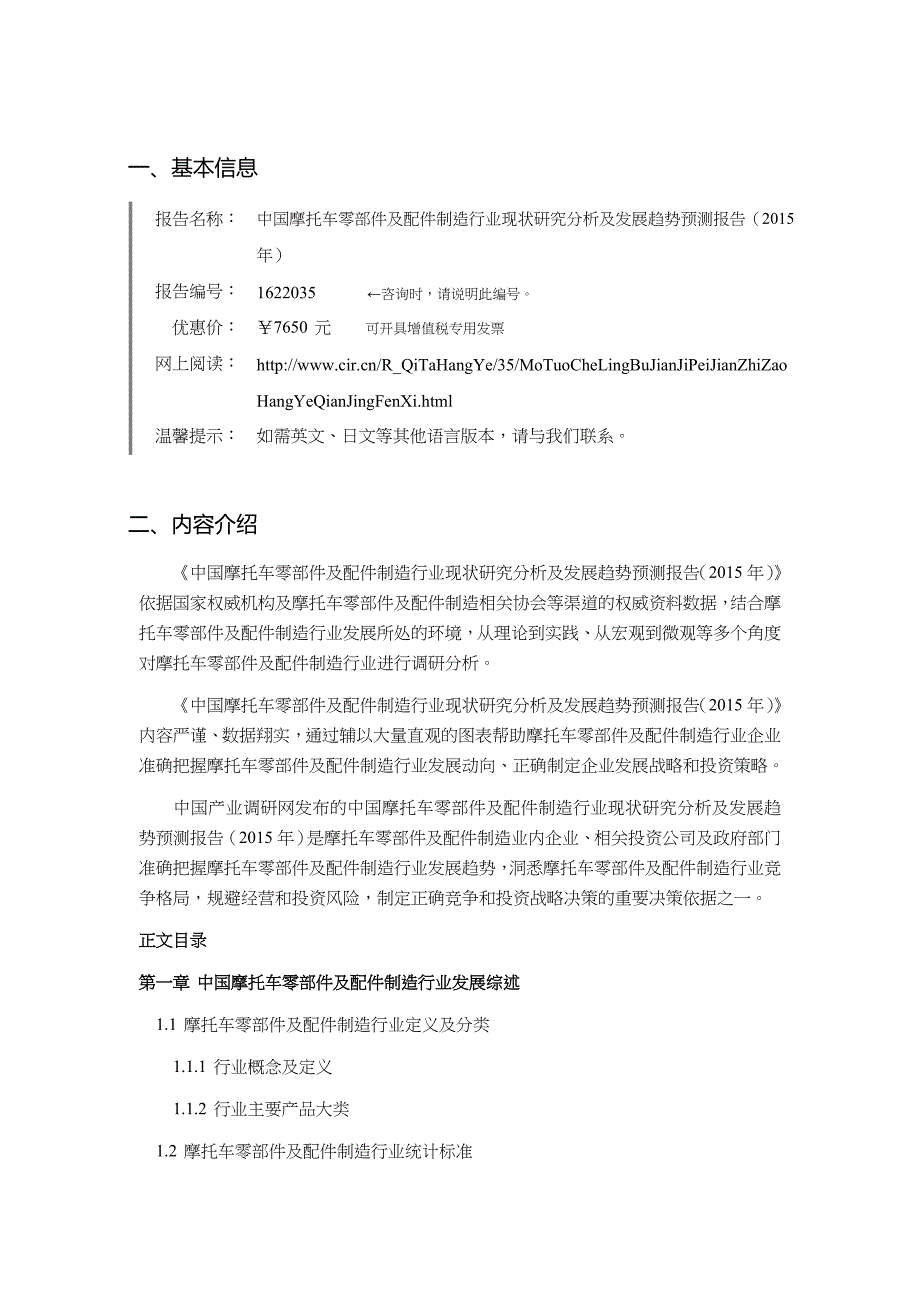 一、基本信息

报告名称： 中国摩托车零部件及配件制造行业现状研究分析及发展趋势预测报告（2015年）

报告编号： 1622035 ←咨询时，请说明此编号。

优惠价： ￥7650 元 可开具增值税专用发票

网上阅读： http://www.cir.cn/R_QiTaHangYe/35/MoTuoCheLingBuJianJiPeiJianZhiZaoHangYeQianJingFenXi.html

温馨提示： 如需英文、日文等其他语言版本，请与我们联系。

二、内容介绍

《中国摩托车零部件及配件制造行业现状研究分析及发展趋势预测报告（2015年）》依据国家权威机构及摩托车零部件及配件制造相关协会等渠道的权威资料数据，结合摩托车零部件及配件制造行业发展所处的环境，从理论到实践、从宏观到微观等多个角度对摩托车零部件及配件制造行业进行调研分析。

《中国摩托车零部件及配件制造行业现状研究分析及发展趋势预测报告（2015年）》内容严谨、数据翔实，通过辅以大量直观的图表帮助摩托车零部件及配件制造行业企业准确把握摩托车零部件及配件制造行业发展动向、正确制定企业发展战略和投资策略。

中国产业调研网发布的中国摩托车零部件及配件制造行业现状研究分析及发展趋势预测报告（2015年）是摩托车零部件及配件制造业内企业、相关投资公司及政府部门准确把握摩托车零部件及配件制造行业发展趋势，洞悉摩托车零部件及配件制造行业竞争格局，规避经营和投资风险，制定正确竞争和投资战略决策的重要决策依据之一。

正文目录

第一章 中国摩托车零部件及配件制造行业发展综述

1.1 摩托车零部件及配件制造行业定义及分类

1.1.1 行业概念及定义

1.1.2 行业主要产品大类

1.2 摩托车零部件及配件制造行业统计标准